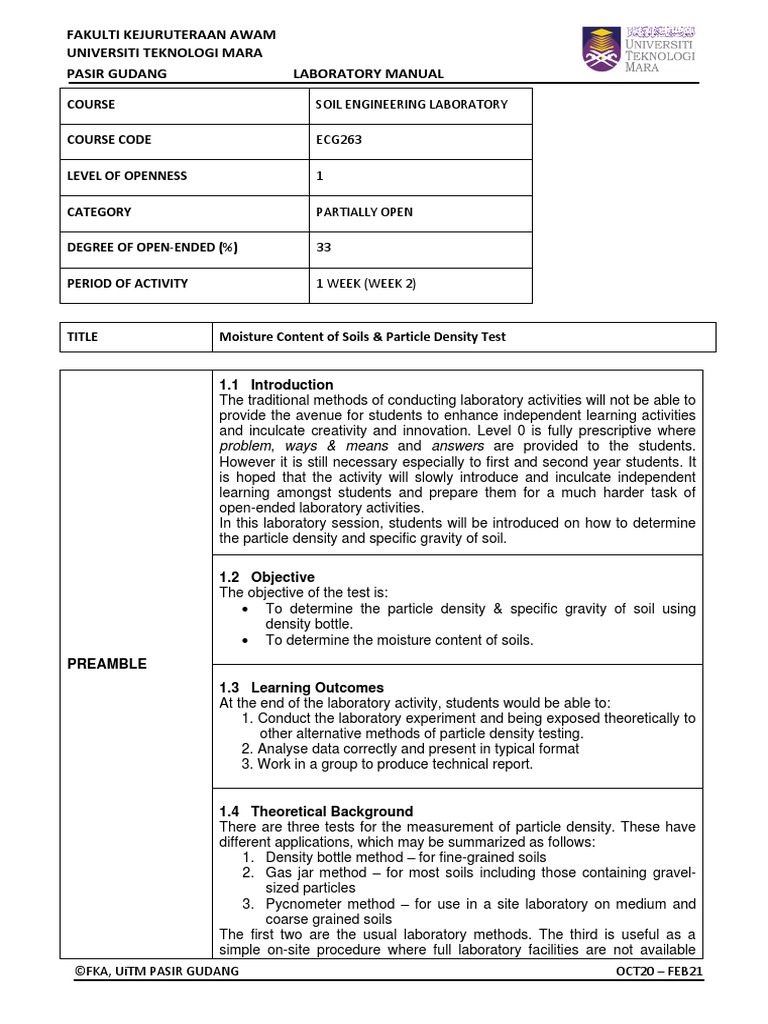 FAKULTI KEJURUTERAAN AWAM
UNIVERSITI TEKNOLOGI MARA
PASIR GUDANG LABORATORY MANUAL

UNIVERSITI TEKNOLOGI MARA

| COURSE | SOIL ENGINEERING LABORATORY |
|---|---|
| COURSE CODE | ECG263 |
| LEVEL OF OPENNESS | 1 |
| CATEGORY | PARTIALLY OPEN |
| DEGREE OF OPEN-ENDED (%) | 33 |
| PERIOD OF ACTIVITY | 1 WEEK (WEEK 2) |

| TITLE | Moisture Content of Soils & Particle Density Test |
|---|---|

PREAMBLE

1.1 Introduction
The traditional methods of conducting laboratory activities will not be able to provide the avenue for students to enhance independent learning activities and inculcate creativity and innovation. Level 0 is fully prescriptive where problem, ways & means and answers are provided to the students. However it is still necessary especially to first and second year students. It is hoped that the activity will slowly introduce and inculcate independent learning amongst students and prepare them for a much harder task of open-ended laboratory activities.
In this laboratory session, students will be introduced on how to determine the particle density and specific gravity of soil.

1.2 Objective
The objective of the test is:
• To determine the particle density & specific gravity of soil using density bottle.
• To determine the moisture content of soils.

1.3 Learning Outcomes
At the end of the laboratory activity, students would be able to:
1. Conduct the laboratory experiment and being exposed theoretically to other alternative methods of particle density testing.
2. Analyse data correctly and present in typical format
3. Work in a group to produce technical report.

1.4 Theoretical Background
There are three tests for the measurement of particle density. These have different applications, which may be summarized as follows:
1. Density bottle method – for fine-grained soils
2. Gas jar method – for most soils including those containing gravel-sized particles
3. Pycnometer method – for use in a site laboratory on medium and coarse grained soils
The first two are the usual laboratory methods. The third is useful as a simple on-site procedure where full laboratory facilities are not available

©FKA, UiTM PASIR GUDANG OCT20 – FEB21